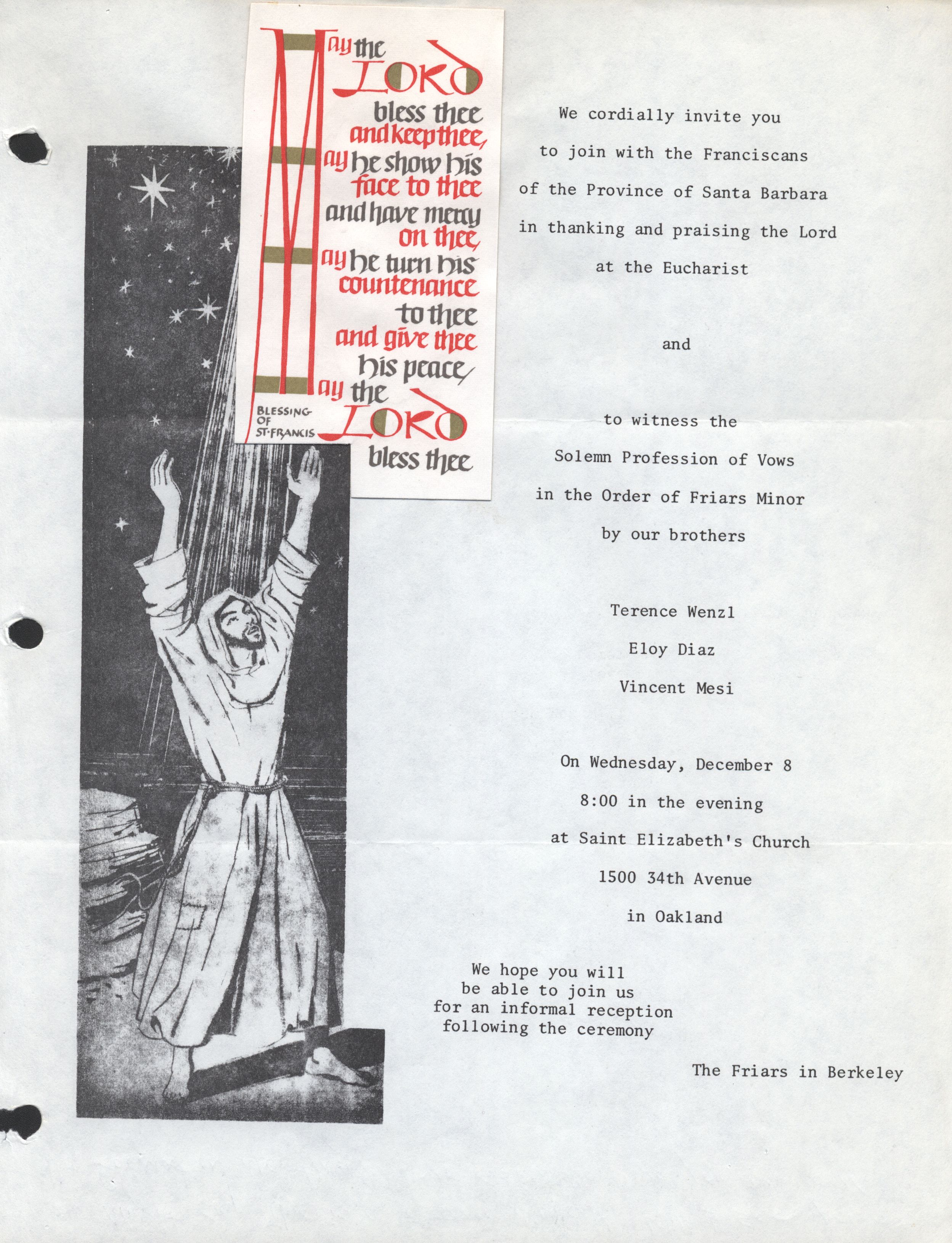 May the LORD bless thee and keep thee, May he show his face to thee and have mercy on thee, May he turn his countenance to thee and give thee his peace, May the LORD bless thee

BLESSING OF ST·FRANCIS

We cordially invite you
to join with the Franciscans
of the Province of Santa Barbara
in thanking and praising the Lord
at the Eucharist

and

to witness the
Solemn Profession of Vows
in the Order of Friars Minor
by our brothers

Terence Wenzl
Eloy Diaz
Vincent Mesi

On Wednesday, December 8
8:00 in the evening
at Saint Elizabeth's Church
1500 34th Avenue
in Oakland

We hope you will be able to join us for an informal reception following the ceremony

The Friars in Berkeley